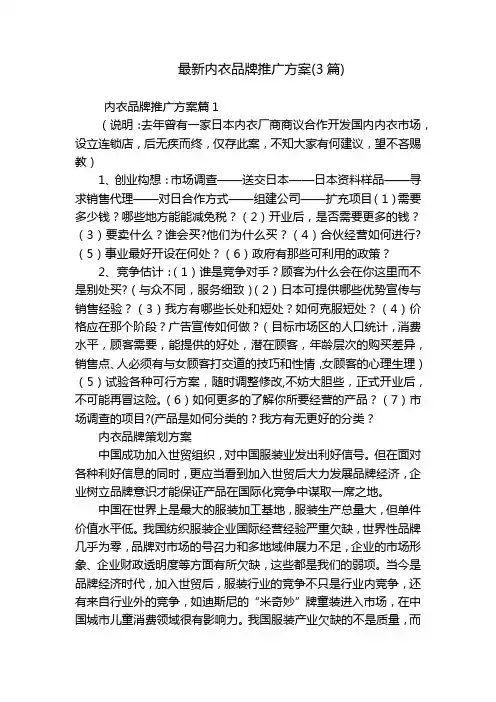 最新内衣品牌推广方案(3篇)

内衣品牌推广方案篇1

（说明：去年曾有一家日本内衣厂商商议合作开发国内内衣市场，设立连锁店，后无疾而终，仅存此案，不知大家有何建议，望不吝赐教）

1、创业构想：市场调查——送交日本——日本资料样品——寻求销售代理——对日合作方式——组建公司——扩充项目（1）需要多少钱？哪些地方能能减免税？（2）开业后，是否需要更多的钱？（3）要卖什么？谁会买?他们为什么买？（4）合伙经营如何进行?（5）事业最好开设在何处？（6）政府有那些可利用的政策？

2、竞争估计：（1）谁是竞争对手？顾客为什么会在你这里而不是别处买?（与众不同，服务细致）（2）日本可提供哪些优势宣传与销售经验？（3）我方有哪些长处和短处？如何克服短处？（4）价格应在那个阶段？广告宣传如何做？（目标市场区的人口统计，消费水平，顾客需要，能提供的好处，潜在顾客，年龄层次的购买差异，销售点、人必须有与女顾客打交道的技巧和性情，女顾客的心理生理）（5）试验各种可行方案，随时调整修改,不妨大胆些，正式开业后，不可能再冒这险。（6）如何更多的了解你所要经营的产品？（7）市场调查的项目?(产品是如何分类的？我方有无更好的分类？

内衣品牌策划方案

中国成功加入世贸组织，对中国服装业发出利好信号。但在面对各种利好信息的同时，更应当看到加入世贸后大力发展品牌经济，企业树立品牌意识才能保证产品在国际化竞争中谋取一席之地。

中国在世界上是最大的服装加工基地，服装生产总量大，但单件价值水平低。我国纺织服装企业国际经营经验严重欠缺，世界性品牌几乎为零，品牌对市场的号召力和多地域伸展力不足，企业的市场形象、企业财政透明度等方面有所欠缺，这些都是我们的弱项。当今是品牌经济时代，加入世贸后，服装行业的竞争不只是行业内竞争，还有来自行业外的竞争，如迪斯尼的“米奇妙”牌童装进入市场，在中国城市儿童消费领域很有影响力。我国服装产业欠缺的不是质量，而